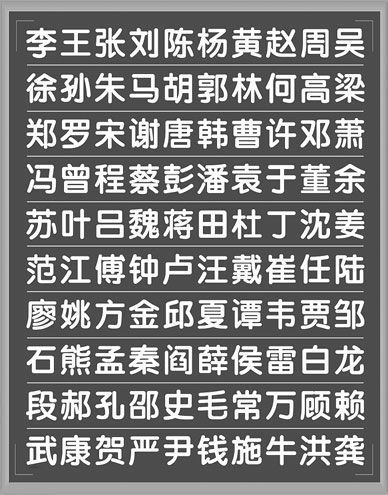 李王张刘陈杨黄赵周吴

徐孙朱马胡郭林何高梁

郑罗宋谢唐韩曹许邓萧

冯曾程蔡彭潘袁于董余

苏叶吕魏蒋田杜丁沈姜

范江傅钟卢汪戴崔任陆

廖姚方金邱夏谭韦贾邹

石熊孟秦阎薛侯雷白龙

段郝孔邵史毛常万顾赖

武康贺严尹钱施牛洪龚